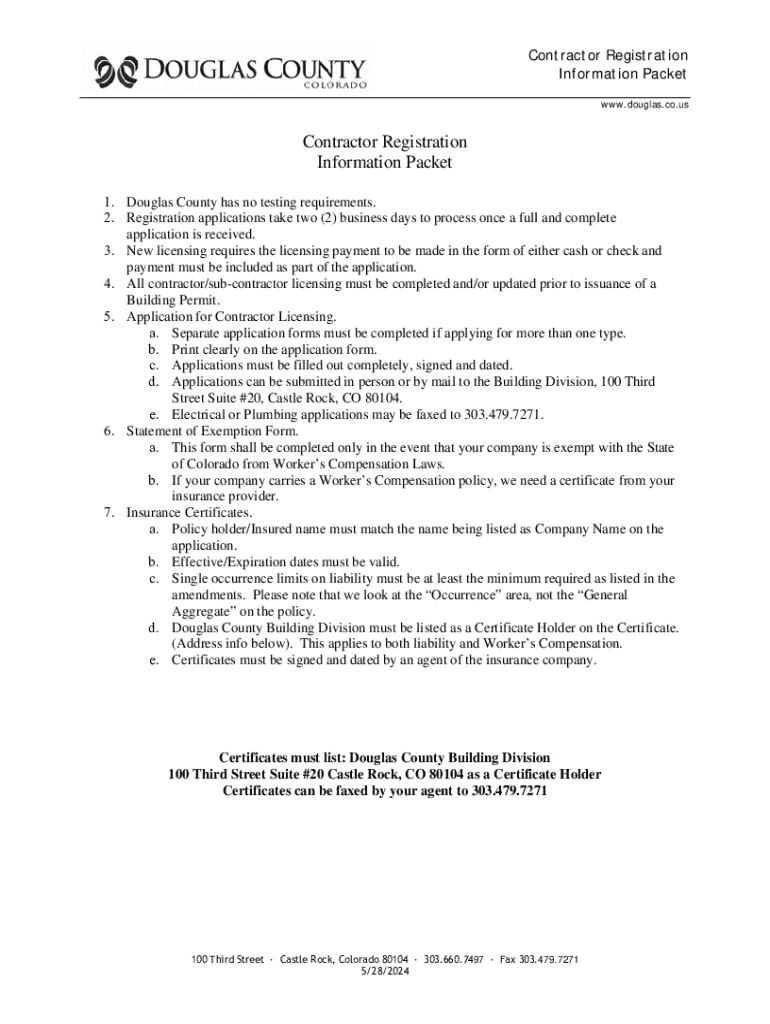 DOUGLAS COUNTY
COLORADO

Contractor Registration
Information Packet

www.douglas.co.us

Contractor Registration
Information Packet

1. Douglas County has no testing requirements.
2. Registration applications take two (2) business days to process once a full and complete application is received.
3. New licensing requires the licensing payment to be made in the form of either cash or check and payment must be included as part of the application.
4. All contractor/sub-contractor licensing must be completed and/or updated prior to issuance of a Building Permit.
5. Application for Contractor Licensing.
a. Separate application forms must be completed if applying for more than one type.
b. Print clearly on the application form.
c. Applications must be filled out completely, signed and dated.
d. Applications can be submitted in person or by mail to the Building Division, 100 Third Street Suite #20, Castle Rock, CO 80104.
e. Electrical or Plumbing applications may be faxed to 303.479.7271.
6. Statement of Exemption Form.
a. This form shall be completed only in the event that your company is exempt with the State of Colorado from Worker's Compensation Laws.
b. If your company carries a Worker's Compensation policy, we need a certificate from your insurance provider.
7. Insurance Certificates.
a. Policy holder/Insured name must match the name being listed as Company Name on the application.
b. Effective/Expiration dates must be valid.
c. Single occurrence limits on liability must be at least the minimum required as listed in the amendments. Please note that we look at the "Occurrence" area, not the "General Aggregate" on the policy.
d. Douglas County Building Division must be listed as a Certificate Holder on the Certificate. (Address info below). This applies to both liability and Worker's Compensation.
e. Certificates must be signed and dated by an agent of the insurance company.

Certificates must list: Douglas County Building Division
100 Third Street Suite #20 Castle Rock, CO 80104 as a Certificate Holder
Certificates can be faxed by your agent to 303.479.7271

100 Third Street · Castle Rock, Colorado 80104 · 303.660.7497 · Fax 303.479.7271
5/28/2024